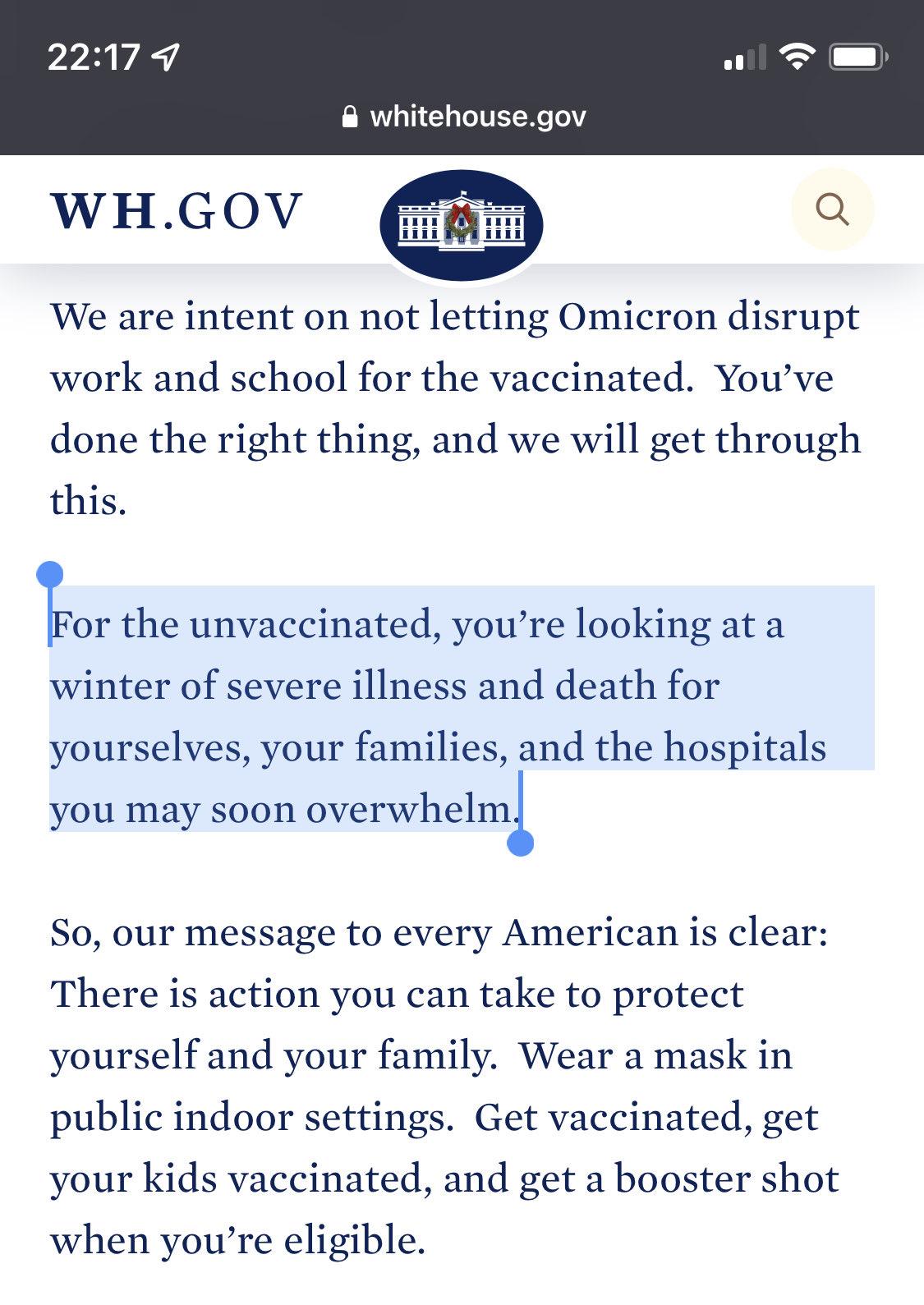 22:17

whitehouse.gov

WH.GOV

We are intent on not letting Omicron disrupt work and school for the vaccinated. You’ve done the right thing, and we will get through this.

For the unvaccinated, you’re looking at a winter of severe illness and death for yourselves, your families, and the hospitals you may soon overwhelm.

So, our message to every American is clear: There is action you can take to protect yourself and your family. Wear a mask in public indoor settings. Get vaccinated, get your kids vaccinated, and get a booster shot when you’re eligible.